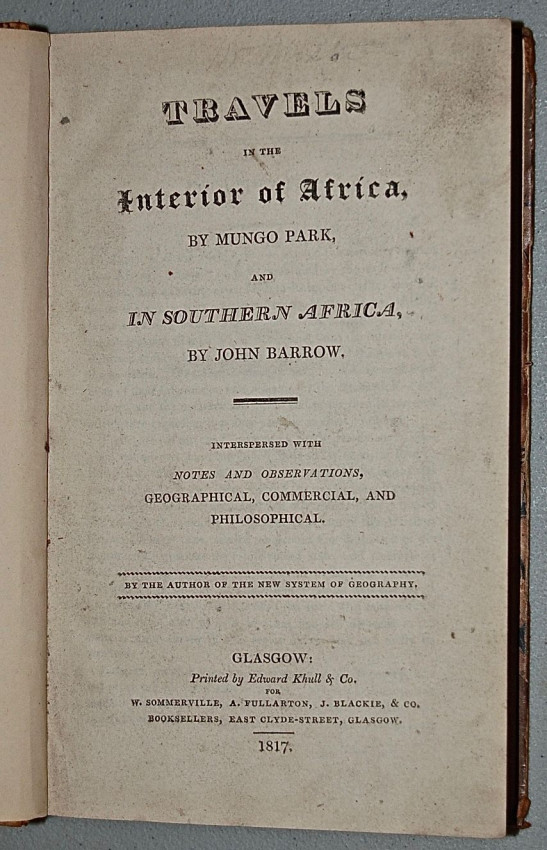 TRAVELS

IN THE

Interior of Africa,

BY MUNGO PARK,

AND

IN SOUTHERN AFRICA,

BY JOHN BARROW.

INTERSPERSED WITH

NOTES AND OBSERVATIONS,

GEOGRAPHICAL, COMMERCIAL, AND PHILOSOPHICAL.

BY THE AUTHOR OF THE NEW SYSTEM OF GEOGRAPHY.

GLASGOW:

Printed by Edward Khull & Co.

FOR

W. SOMMERVILLE, A. FULLARTON, J. BLACKIE, & CO.

BOOKSELLERS, EAST CLYDE-STREET, GLASGOW.

1817.